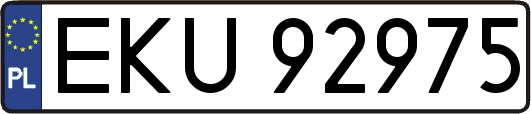 PL
EKU 92975